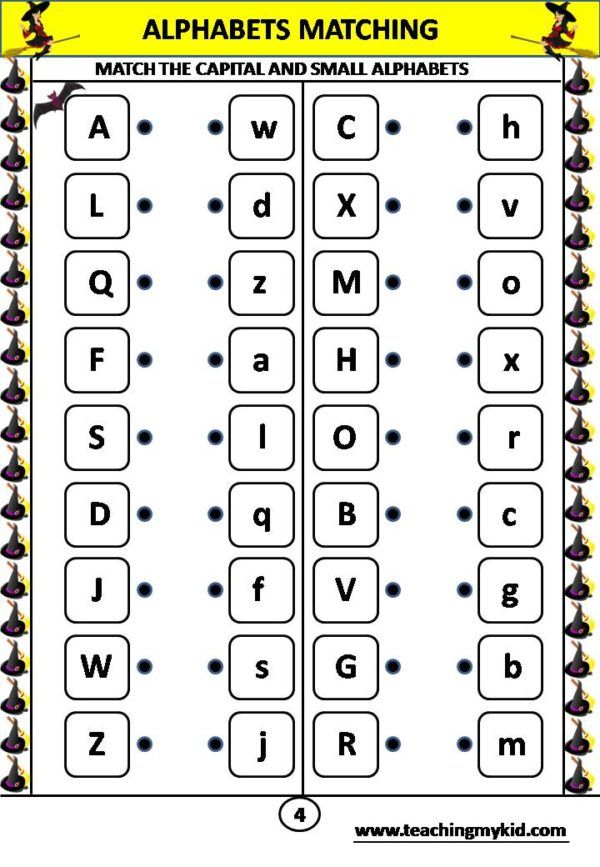 ALPHABETS MATCHING

MATCH THE CAPITAL AND SMALL ALPHABETS

A
L
Q
F
S
D
J
W
Z

w
d
z
a
l
q
f
s
j

C
X
M
H
O
B
V
G
R

h
v
o
x
r
c
g
b
m

4

www.teachingmykid.com